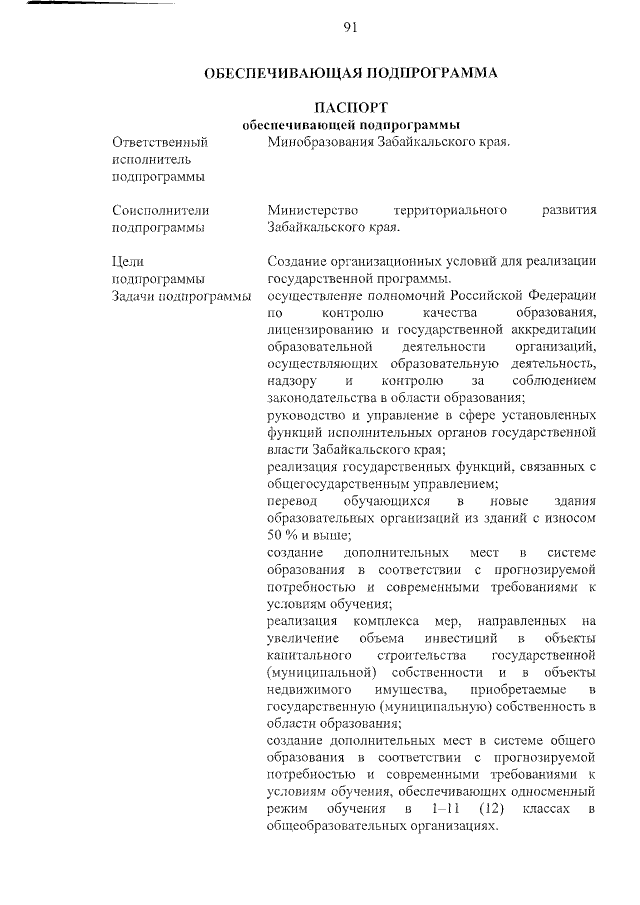 91

ОБЕСПЕЧИВАЮЩАЯ ПОДПРОГРАММА

ПАСПОРТ
обеспечивающей подпрограммы

| | |
|---|---|
| Ответственный исполнитель подпрограммы | Минобразования Забайкальского края. |
| Соисполнители подпрограммы | Министерство территориального развития Забайкальского края. |
| Цели подпрограммы | Создание организационных условий для реализации государственной программы. |
| Задачи подпрограммы | осуществление полномочий Российской Федерации по контролю качества образования, лицензированию и государственной аккредитации образовательной деятельности организаций, осуществляющих образовательную деятельность, надзору и контролю за соблюдением законодательства в области образования; руководство и управление в сфере установленных функций исполнительных органов государственной власти Забайкальского края; реализация государственных функций, связанных с общегосударственным управлением; перевод обучающихся в новые здания образовательных организаций из зданий с износом 50 % и выше; создание дополнительных мест в системе образования в соответствии с прогнозируемой потребностью и современными требованиями к условиям обучения; реализация комплекса мер, направленных на увеличение объема инвестиций в объекты капитального строительства государственной (муниципальной) собственности и в объекты недвижимого имущества, приобретаемые в государственную (муниципальную) собственность в области образования; создание дополнительных мест в системе общего образования в соответствии с прогнозируемой потребностью и современными требованиями к условиям обучения, обеспечивающих односменный режим обучения в 1–11 (12) классах в общеобразовательных организациях. |